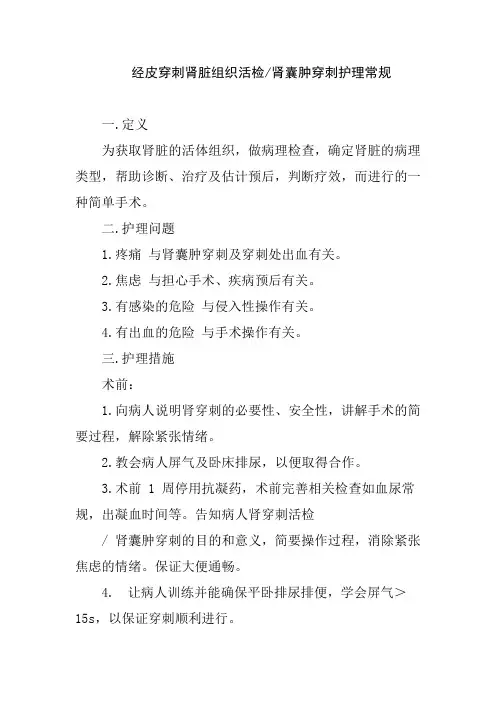 经皮穿刺肾脏组织活检/肾囊肿穿刺护理常规

一.定义

为获取肾脏的活体组织，做病理检查，确定肾脏的病理类型，帮助诊断、治疗及估计预后，判断疗效，而进行的一种简单手术。

二.护理问题

1.疼痛 与肾囊肿穿刺及穿刺处出血有关。

2.焦虑 与担心手术、疾病预后有关。

3.有感染的危险 与侵入性操作有关。

4.有出血的危险 与手术操作有关。

三.护理措施

术前：

1.向病人说明肾穿刺的必要性、安全性，讲解手术的简要过程，解除紧张情绪。

2.教会病人屏气及卧床排尿，以便取得合作。

3.术前 1 周停用抗凝药，术前完善相关检查如血尿常规，出凝血时间等。告知病人肾穿刺活检

/ 肾囊肿穿刺的目的和意义，简要操作过程，消除紧张焦虑的情绪。保证大便通畅。

4. 让病人训练并能确保平卧排尿排便，学会屏气＞15s，以保证穿刺顺利进行。